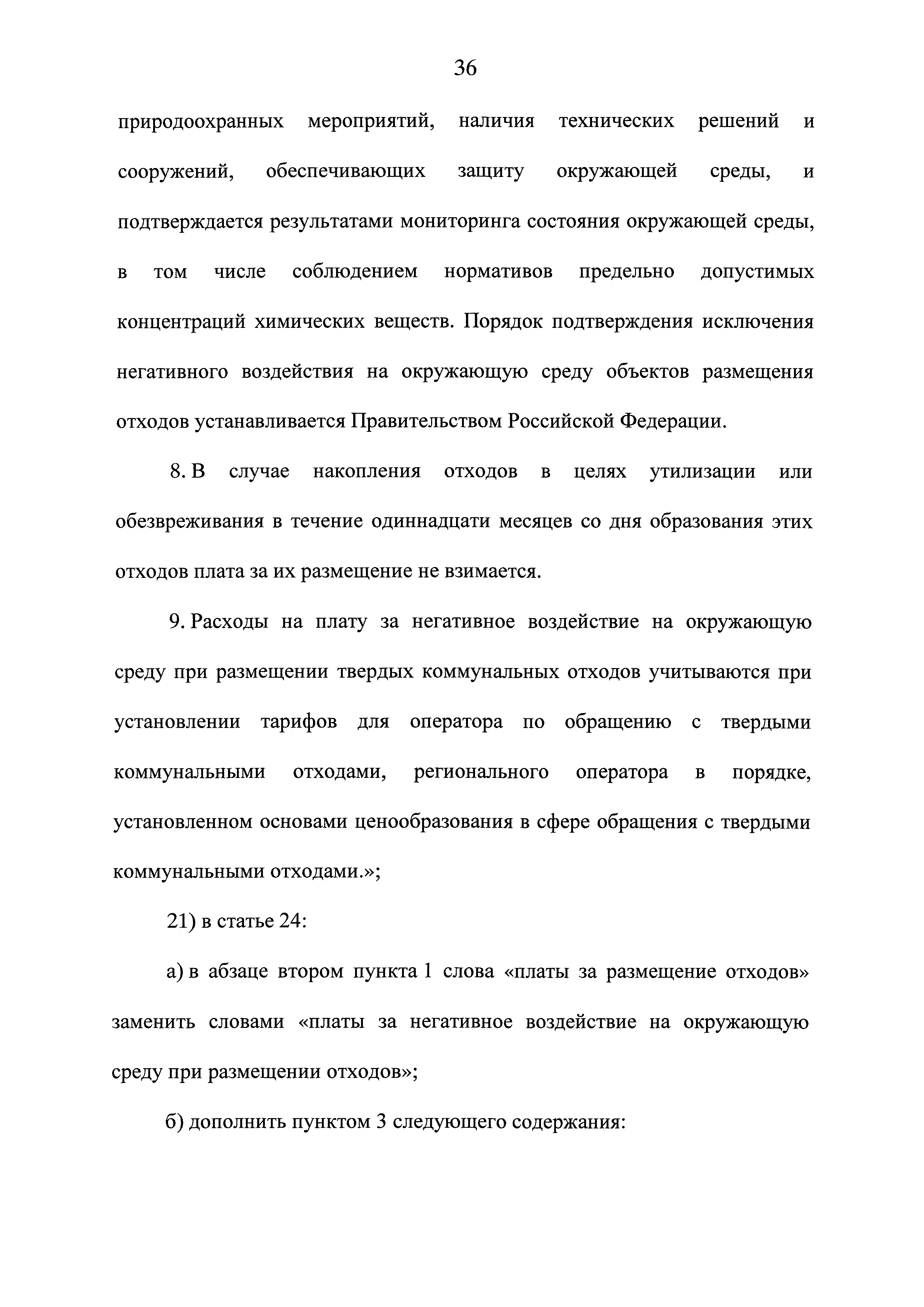 36

природоохранных мероприятий, наличия технических решений и сооружений, обеспечивающих защиту окружающей среды, и подтверждается результатами мониторинга состояния окружающей среды, в том числе соблюдением нормативов предельно допустимых концентраций химических веществ. Порядок подтверждения исключения негативного воздействия на окружающую среду объектов размещения отходов устанавливается Правительством Российской Федерации.

8. В случае накопления отходов в целях утилизации или обезвреживания в течение одиннадцати месяцев со дня образования этих отходов плата за их размещение не взимается.

9. Расходы на плату за негативное воздействие на окружающую среду при размещении твердых коммунальных отходов учитываются при установлении тарифов для оператора по обращению с твердыми коммунальными отходами, регионального оператора в порядке, установленном основами ценообразования в сфере обращения с твердыми коммунальными отходами.»;

21) в статье 24:

а) в абзаце втором пункта 1 слова «платы за размещение отходов» заменить словами «платы за негативное воздействие на окружающую среду при размещении отходов»;

б) дополнить пунктом 3 следующего содержания: